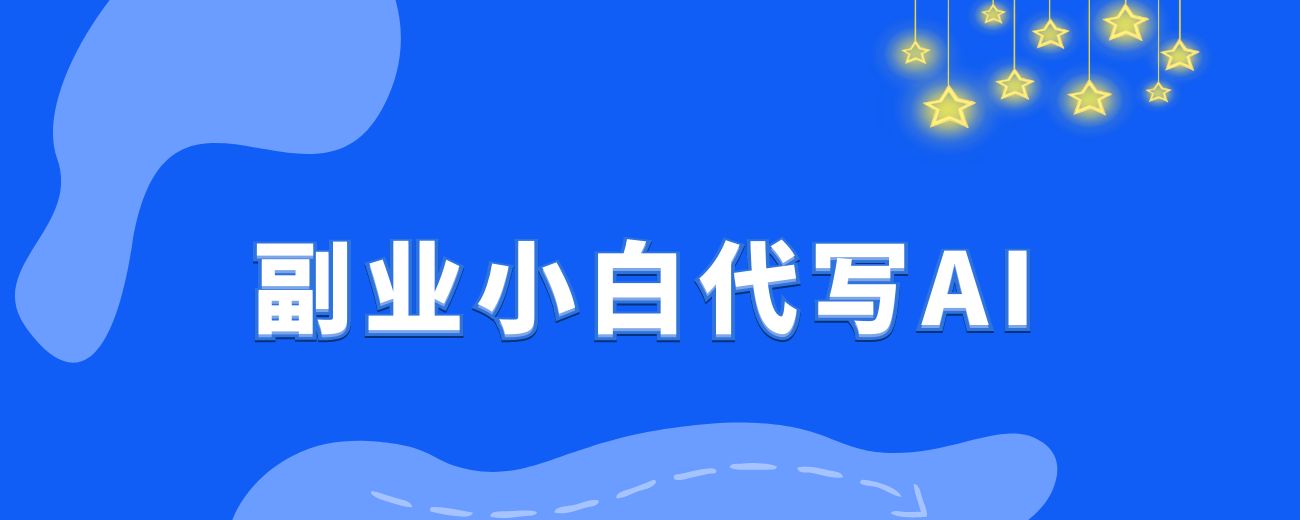 副业小白代写AI